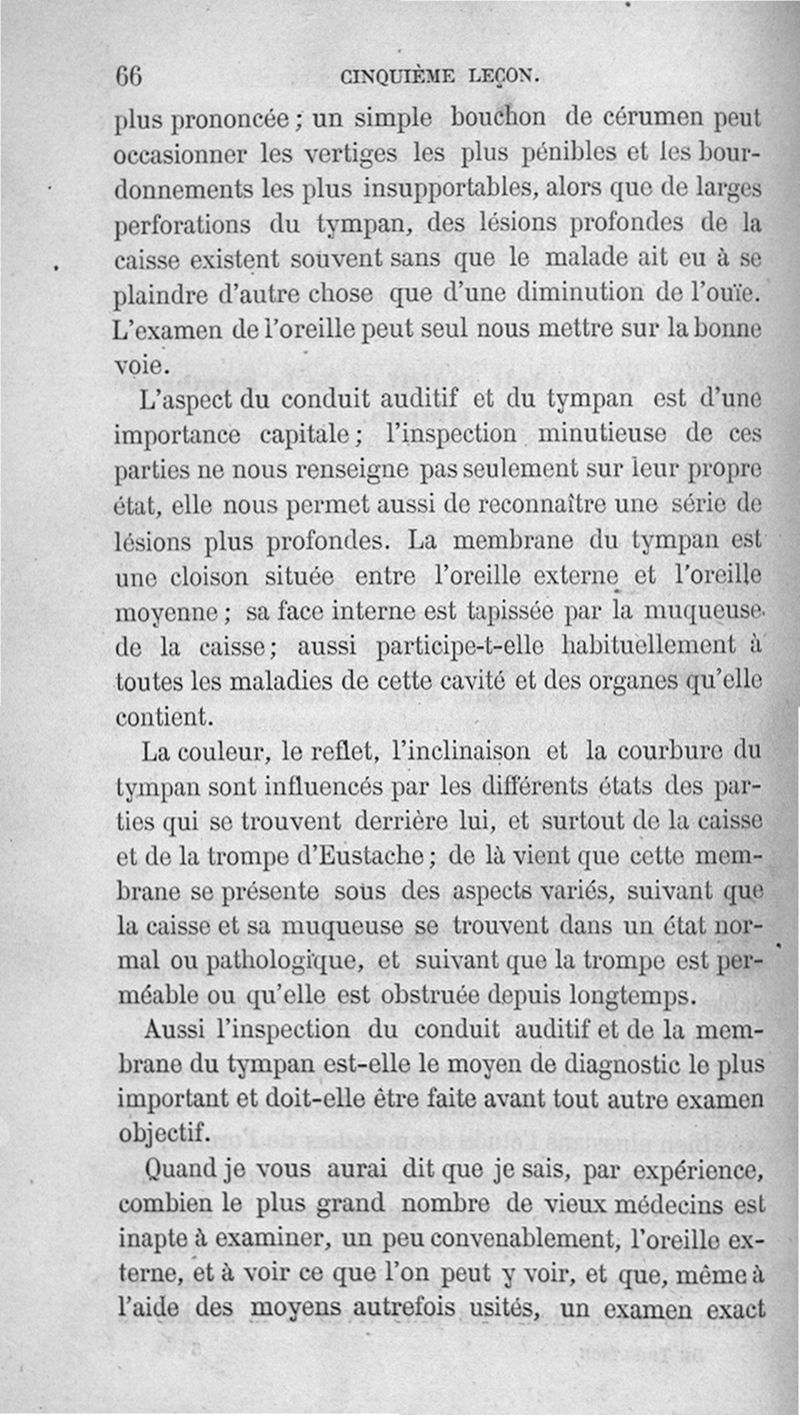 66 CINQUIÈME LEÇON.

plus prononcée ; un simple bouchon de cérumen peut occasionner les vertiges les plus pénibles et les bourdonnements les plus insupportables, alors que de larges perforations du tympan, des lésions profondes de la caisse existent souvent sans que le malade ait eu à se plaindre d'autre chose que d'une diminution de l'ouïe. L'examen de l'oreille peut seul nous mettre sur la bonne voie.

L'aspect du conduit auditif et du tympan est d'une importance capitale ; l'inspection minutieuse de ces parties ne nous renseigne pas seulement sur leur propre état, elle nous permet aussi de reconnaître une série de lésions plus profondes. La membrane du tympan est une cloison située entre l'oreille externe et l'oreille moyenne ; sa face interne est tapissée par la muqueuse de la caisse ; aussi participe-t-elle habituellement à toutes les maladies de cette cavité et des organes qu'elle contient.

La couleur, le reflet, l'inclinaison et la courbure du tympan sont influencés par les différents états des parties qui se trouvent derrière lui, et surtout de la caisse et de la trompe d'Eustache ; de là vient que cette membrane se présente sous des aspects variés, suivant que la caisse et sa muqueuse se trouvent dans un état normal ou pathologique, et suivant que la trompe est perméable ou qu'elle est obstruée depuis longtemps.

Aussi l'inspection du conduit auditif et de la membrane du tympan est-elle le moyen de diagnostic le plus important et doit-elle être faite avant tout autre examen objectif.

Quand je vous aurai dit que je sais, par expérience, combien le plus grand nombre de vieux médecins est inapte à examiner, un peu convenablement, l'oreille externe, et à voir ce que l'on peut y voir, et que, même à l'aide des moyens autrefois usités, un examen exact